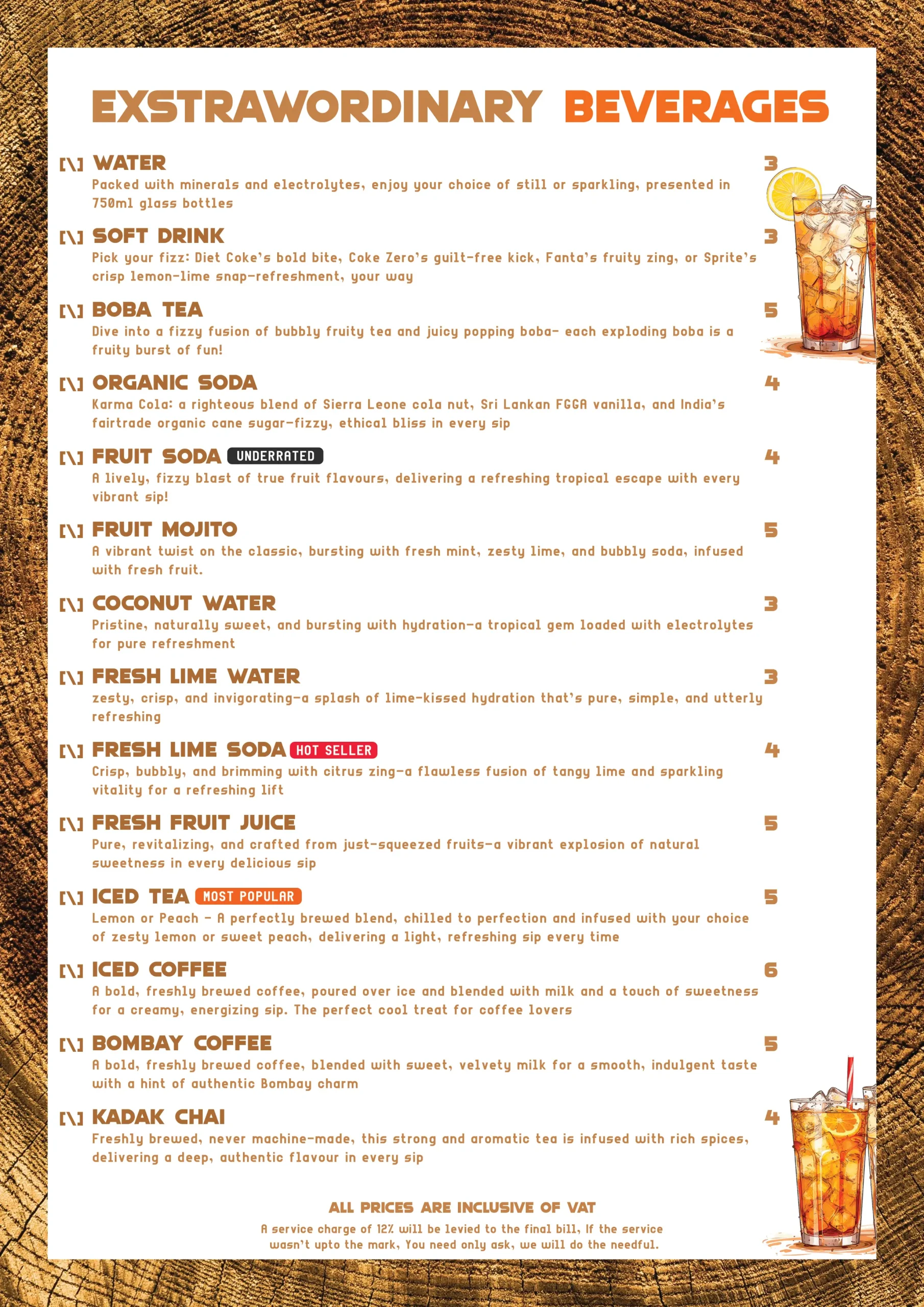 EXSTRAWORDINARY BEVERAGES

[\] WATER 3
Packed with minerals and electrolytes, enjoy your choice of still or sparkling, presented in 750ml glass bottles

[\] SOFT DRINK 3
Pick your fizz: Diet Coke's bold bite, Coke Zero's guilt-free kick, Fanta's fruity zing, or Sprite's crisp lemon-lime snap-refreshment, your way

[\] BOBA TEA 5
Dive into a fizzy fusion of bubbly fruity tea and juicy popping boba- each exploding boba is a fruity burst of fun!

[\] ORGANIC SODA 4
Karma Cola: a righteous blend of Sierra Leone cola nut, Sri Lankan FGGA vanilla, and India's fairtrade organic cane sugar-fizzy, ethical bliss in every sip

[\] FRUIT SODA UNDERRATED 4
A lively, fizzy blast of true fruit flavours, delivering a refreshing tropical escape with every vibrant sip!

[\] FRUIT MOJITO 5
A vibrant twist on the classic, bursting with fresh mint, zesty lime, and bubbly soda, infused with fresh fruit.

[\] COCONUT WATER 3
Pristine, naturally sweet, and bursting with hydration-a tropical gem loaded with electrolytes for pure refreshment

[\] FRESH LIME WATER 3
zesty, crisp, and invigorating-a splash of lime-kissed hydration that's pure, simple, and utterly refreshing

[\] FRESH LIME SODA HOT SELLER 4
Crisp, bubbly, and brimming with citrus zing-a flawless fusion of tangy lime and sparkling vitality for a refreshing lift

[\] FRESH FRUIT JUICE 5
Pure, revitalizing, and crafted from just-squeezed fruits-a vibrant explosion of natural sweetness in every delicious sip

[\] ICED TEA MOST POPULAR 5
Lemon or Peach - A perfectly brewed blend, chilled to perfection and infused with your choice of zesty lemon or sweet peach, delivering a light, refreshing sip every time

[\] ICED COFFEE 6
A bold, freshly brewed coffee, poured over ice and blended with milk and a touch of sweetness for a creamy, energizing sip. The perfect cool treat for coffee lovers

[\] BOMBAY COFFEE 5
A bold, freshly brewed coffee, blended with sweet, velvety milk for a smooth, indulgent taste with a hint of authentic Bombay charm

[\] KADAK CHAI 4
Freshly brewed, never machine-made, this strong and aromatic tea is infused with rich spices, delivering a deep, authentic flavour in every sip

ALL PRICES ARE INCLUSIVE OF VAT
A service charge of 12% will be levied to the final bill, If the service wasn't upto the mark, You need only ask, we will do the needful.